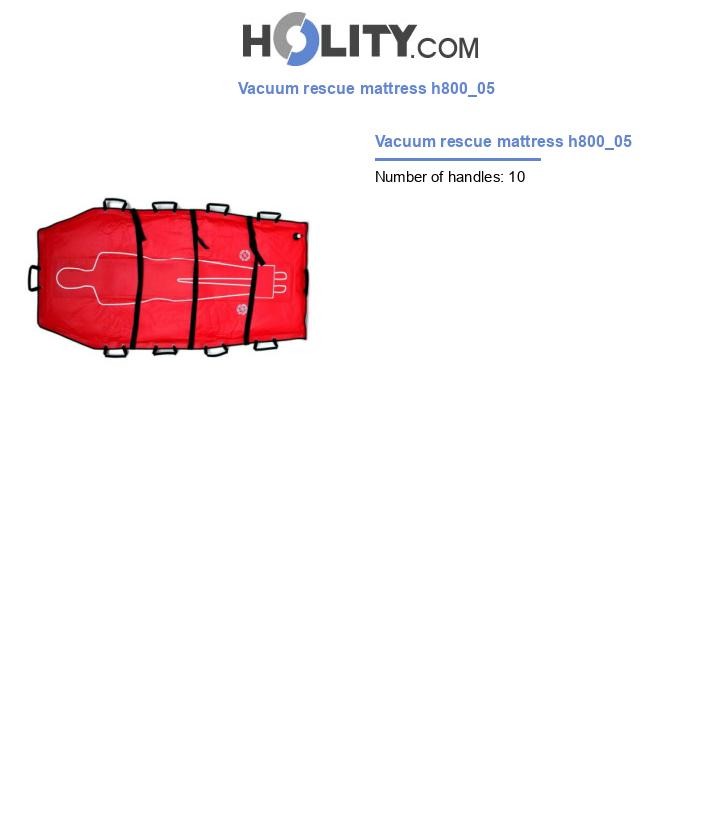 HOLITY.COM

Vacuum rescue mattress h800_05

Vacuum rescue mattress h800_05

Number of handles: 10